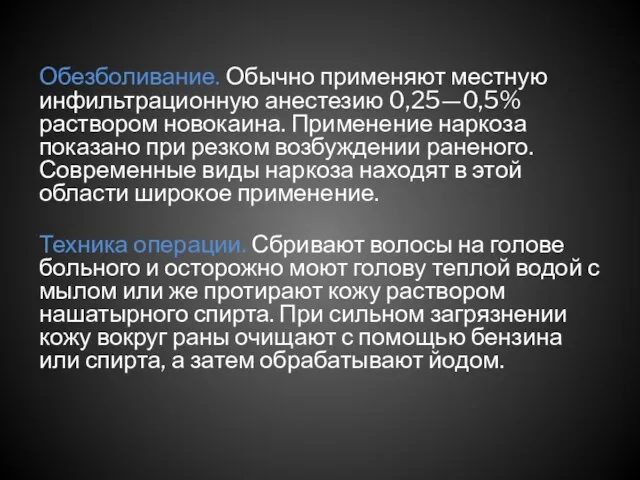 Обезболивание. Обычно применяют местную инфильтрационную анестезию 0,25—0,5% раствором новокаина. Применение наркоза показано при резком возбуждении раненого. Современные виды наркоза находят в этой области широкое применение.

Техника операции. Сбривают волосы на голове больного и осторожно моют голову теплой водой с мылом или же протирают кожу раствором нашатырного спирта. При сильном загрязнении кожу вокруг раны очищают с помощью бензина или спирта, а затем обрабатывают йодом.